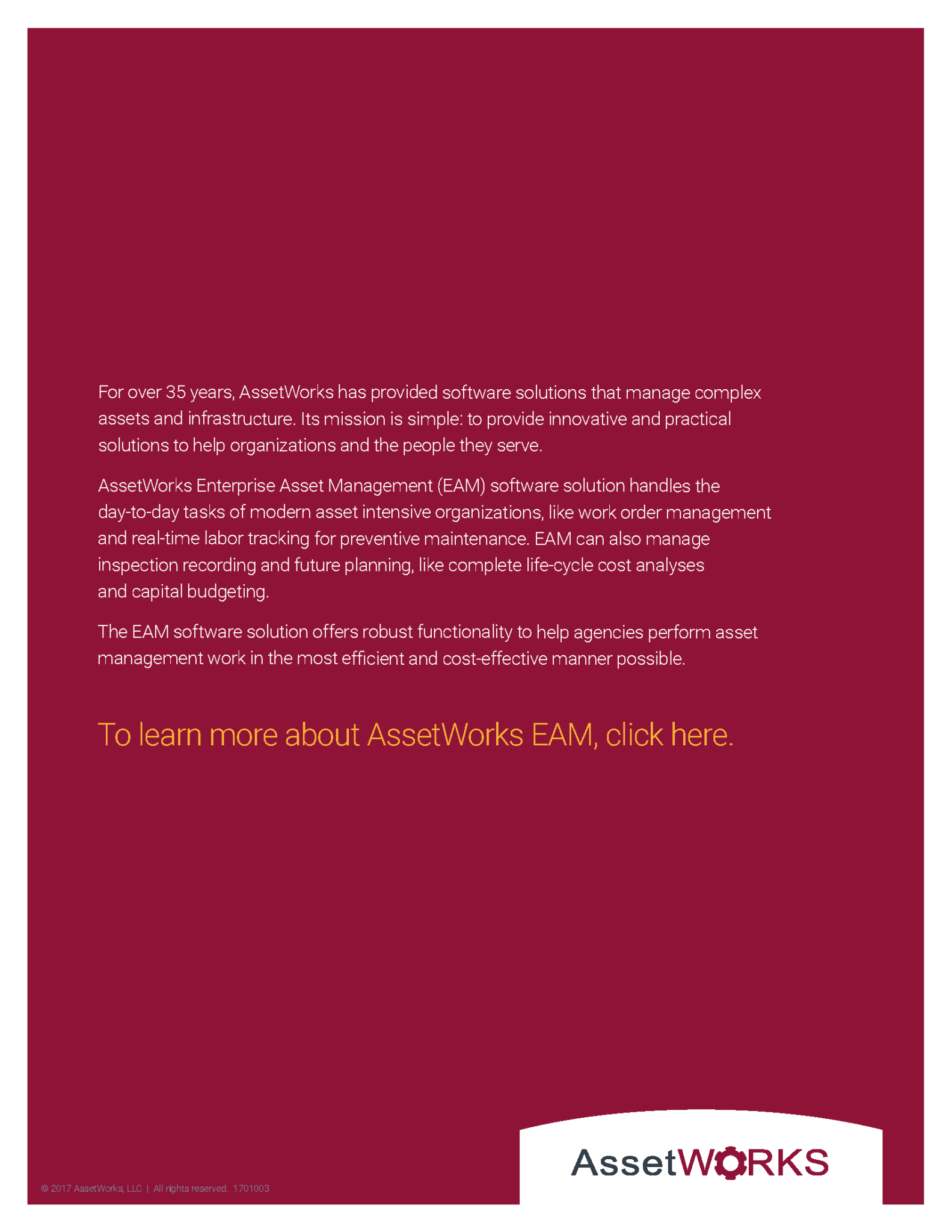 For over 35 years, AssetWorks has provided software solutions that manage complex assets and infrastructure. Its mission is simple: to provide innovative and practical solutions to help organizations and the people they serve.

AssetWorks Enterprise Asset Management (EAM) software solution handles the day-to-day tasks of modern asset intensive organizations, like work order management and real-time labor tracking for preventive maintenance. EAM can also manage inspection recording and future planning, like complete life-cycle cost analyses and capital budgeting.

The EAM software solution offers robust functionality to help agencies perform asset management work in the most efficient and cost-effective manner possible.

To learn more about AssetWorks EAM, click here.

© 2017 AssetWorks, LLC | All rights reserved. 1701003

AssetWORKS